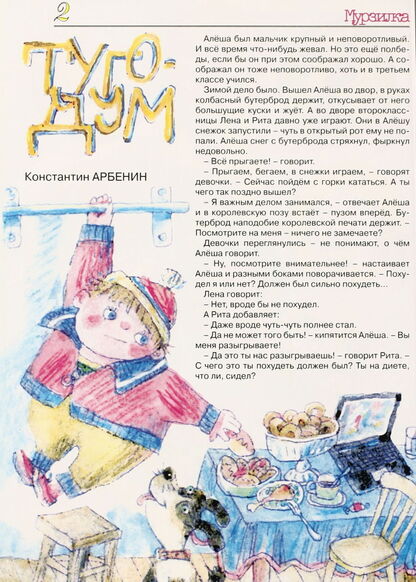 2

Мурзилка

ТУГО-ДУМ

Константин АРБЕНИН

Алёша был мальчик крупный и неповоротливый. И всё время что-нибудь жевал. Но это ещё полбеды, если бы он при этом соображал хорошо. А соображал он тоже неповоротливо, хоть и в третьем классе учился.

Зимой дело было. Вышел Алёша во двор, в руках колбасный бутерброд держит, откусывает от него большущие куски и жуёт. А во дворе второклассницы Лена и Рита давно уже играют. Они в Алёшу снежок запустили – чуть в открытый рот ему не попали. Алёша снег с бутерброда стряхнул, фыркнул недовольно.

– Всё прыгаете! – говорит.

– Прыгаем, бегаем, в снежки играем, – говорят девочки. – Сейчас пойдём с горки кататься. А ты чего так поздно вышел?

– Я важным делом занимался, – отвечает Алёша и в королевскую позу встаёт – пузом вперёд. Бутерброд наподобие королевской печати держит. – Посмотрите на меня – ничего не замечаете?

Девочки переглянулись – не понимают, о чём Алёша говорит.

– Ну, посмотрите внимательнее! – настаивает Алёша и разными боками поворачивается. – Похудел я или нет? Должен был сильно похудеть...

Лена говорит:

– Нет, вроде бы не похудел.

А Рита добавляет:

– Даже вроде чуть-чуть полнее стал.

– Да не может того быть! – кипятится Алёша. – Вы меня разыгрываете!

– Да это ты нас разыгрываешь! – говорит Рита. – С чего это ты похудеть должен был? Ты на диете, что ли, сидел?